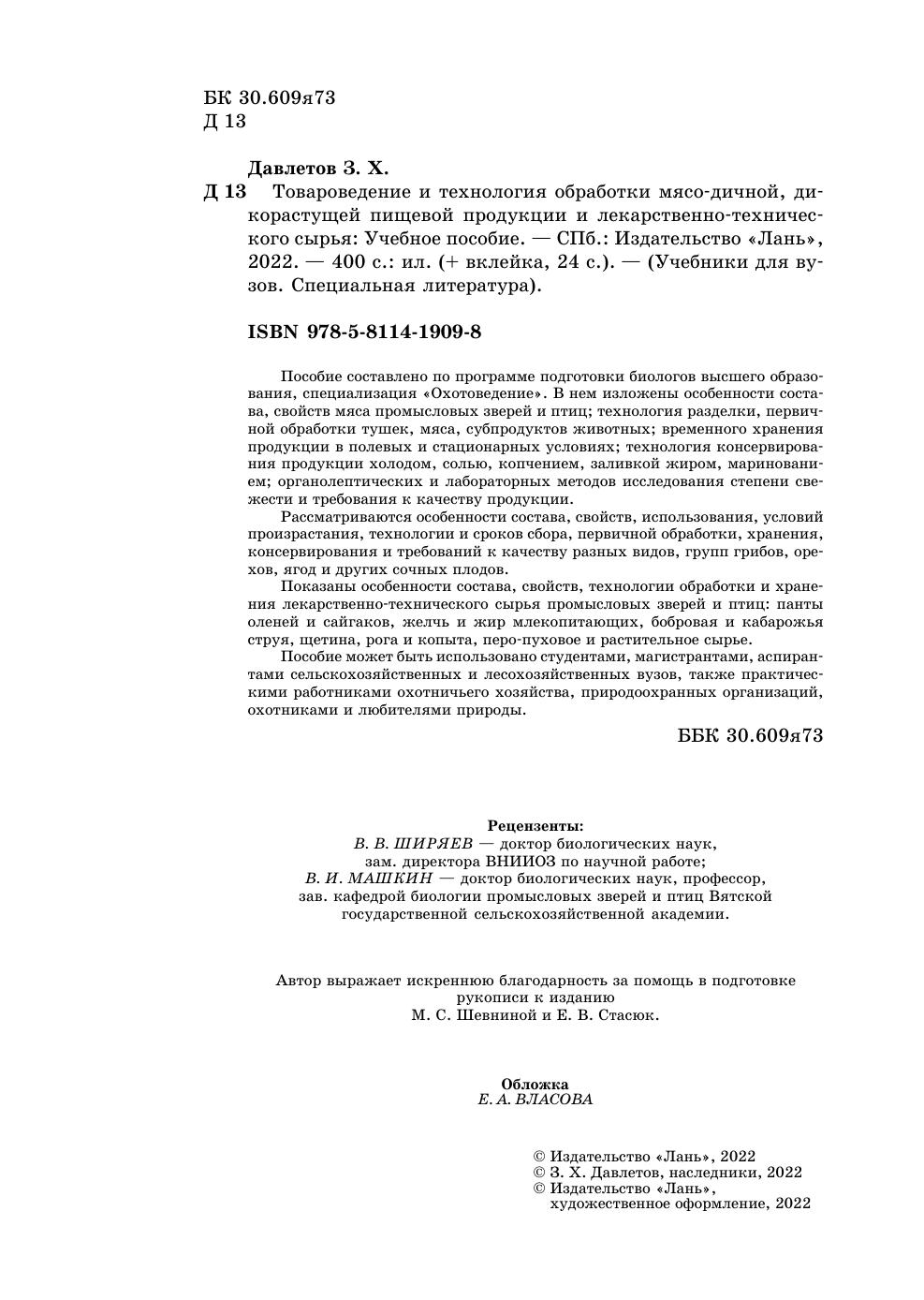 БК 30.609я73
Д 13

Давлетов З. Х.

Д 13 Товароведение и технология обработки мясо-дичной, дикорастущей пищевой продукции и лекарственно-технического сырья: Учебное пособие. — СПб.: Издательство «Лань», 2022. — 400 с.: ил. (+ вклейка, 24 с.). — (Учебники для вузов. Специальная литература).

ISBN 978-5-8114-1909-8

Пособие составлено по программе подготовки биологов высшего образования, специализация «Охотоведение». В нем изложены особенности состава, свойств мяса промысловых зверей и птиц; технология разделки, первичной обработки тушек, мяса, субпродуктов животных; временного хранения продукции в полевых и стационарных условиях; технология консервирования продукции холодом, солью, копчением, заливкой жиром, маринованием; органолептических и лабораторных методов исследования степени свежести и требования к качеству продукции.

Рассматриваются особенности состава, свойств, использования, условий произрастания, технологии и сроков сбора, первичной обработки, хранения, консервирования и требований к качеству разных видов, групп грибов, орехов, ягод и других сочных плодов.

Показаны особенности состава, свойств, технологии обработки и хранения лекарственно-технического сырья промысловых зверей и птиц: панты оленей и сайгаков, желчь и жир млекопитающих, бобровая и кабарожья струя, щетина, рога и копыта, перо-пуховое и растительное сырье.

Пособие может быть использовано студентами, магистрантами, аспирантами сельскохозяйственных и лесохозяйственных вузов, также практическими работниками охотничьего хозяйства, природоохранных организаций, охотниками и любителями природы.

ББК 30.609я73

Рецензенты:
В. В. ШИРЯЕВ — доктор биологических наук, зам. директора ВНИИОЗ по научной работе;
В. И. МАШКИН — доктор биологических наук, профессор, зав. кафедрой биологии промысловых зверей и птиц Вятской государственной сельскохозяйственной академии.

Автор выражает искреннюю благодарность за помощь в подготовке рукописи к изданию
М. С. Шевниной и Е. В. Стасюк.

Обложка
Е. А. ВЛАСОВА

© Издательство «Лань», 2022
© З. Х. Давлетов, наследники, 2022
© Издательство «Лань», художественное оформление, 2022